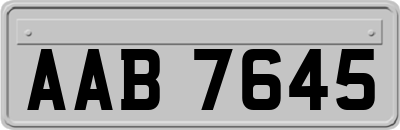 AAB 7645